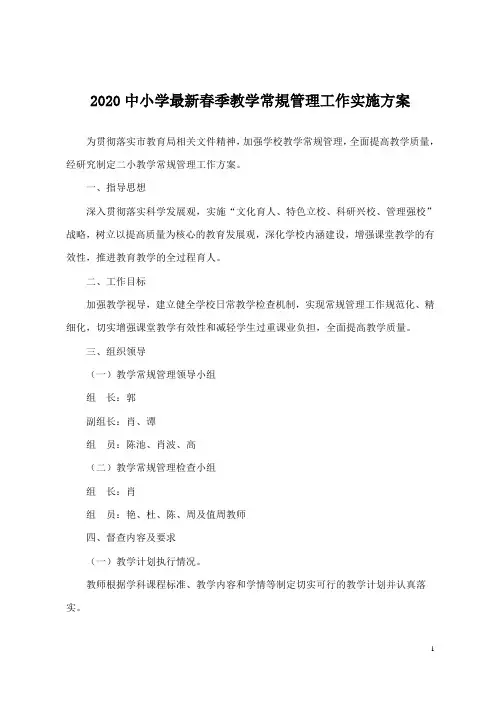 2020 中小学最新春季教学常规管理工作实施方案

为贯彻落实市教育局相关文件精神，加强学校教学常规管理，全面提高教学质量，经研究制定二小教学常规管理工作方案。

一、指导思想

深入贯彻落实科学发展观，实施“文化育人、特色立校、科研兴校、管理强校”战略，树立以提高质量为核心的教育发展观，深化学校内涵建设，增强课堂教学的有效性，推进教育教学的全过程育人。

二、工作目标

加强教学视导，建立健全学校日常教学检查机制，实现常规管理工作规范化、精细化，切实增强课堂教学有效性和减轻学生过重课业负担，全面提高教学质量。

三、组织领导

（一）教学常规管理领导小组

组　长：郭

副组长：肖、谭

组　员：陈池、肖波、高

（二）教学常规管理检查小组

组　长：肖

组　员：艳、杜、陈、周及值周教师

四、督查内容及要求

（一）教学计划执行情况。

教师根据学科课程标准、教学内容和学情等制定切实可行的教学计划并认真落实。

1